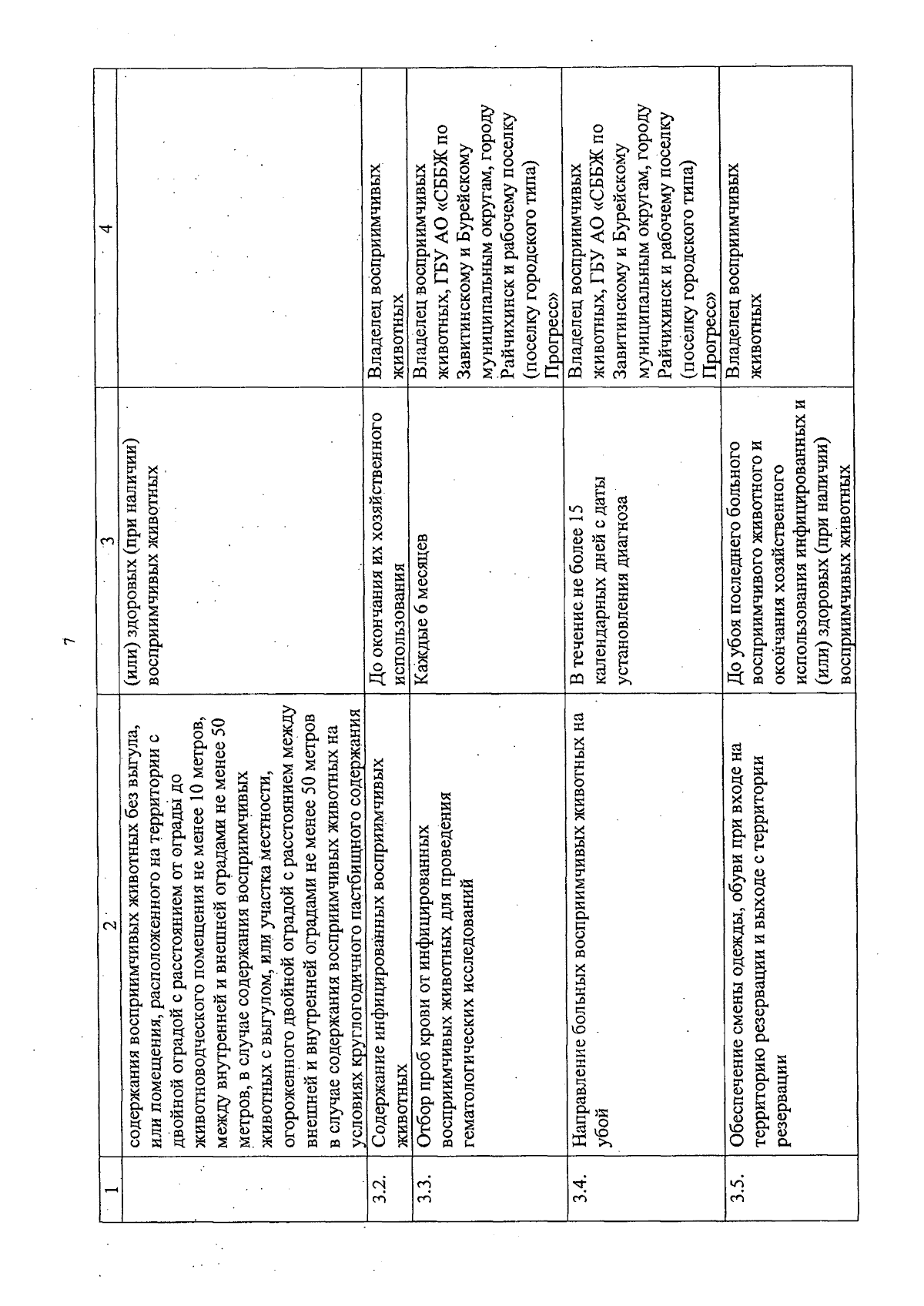 7

| 1 | 2 | 3 | 4 |
|---|---|---|---|
| | содержания восприимчивых животных без выгула, или помещения, расположенного на территории с двойной оградой с расстоянием от ограды до животноводческого помещения не менее 10 метров, между внутренней и внешней оградами не менее 50 метров, в случае содержания восприимчивых животных с выгулом, или участка местности, огороженного двойной оградой с расстоянием между внешней и внутренней оградами не менее 50 метров в случае содержания восприимчивых животных на условиях круглогодичного пастбищного содержания | (или) здоровых (при наличии) восприимчивых животных | |
| 3.2. | Содержание инфицированных восприимчивых животных | До окончания их хозяйственного использования | Владелец восприимчивых животных |
| 3.3. | Отбор проб крови от инфицированных восприимчивых животных для проведения гематологических исследований | Каждые 6 месяцев | Владелец восприимчивых животных, ГБУ АО «СББЖ по Завитинскому и Бурейскому муниципальным округам, городу Райчихинск и рабочему поселку (поселку городского типа) Прогресс» |
| 3.4. | Направление больных восприимчивых животных на убой | В течение не более 15 календарных дней с даты установления диагноза | Владелец восприимчивых животных, ГБУ АО «СББЖ по Завитинскому и Бурейскому муниципальным округам, городу Райчихинск и рабочему поселку (поселку городского типа) Прогресс» |
| 3.5. | Обеспечение смены одежды, обуви при входе на территорию резервации и выходе с территории резервации | До убоя последнего больного восприимчивого животного и окончания хозяйственного использования инфицированных и (или) здоровых (при наличии) восприимчивых животных | Владелец восприимчивых животных |